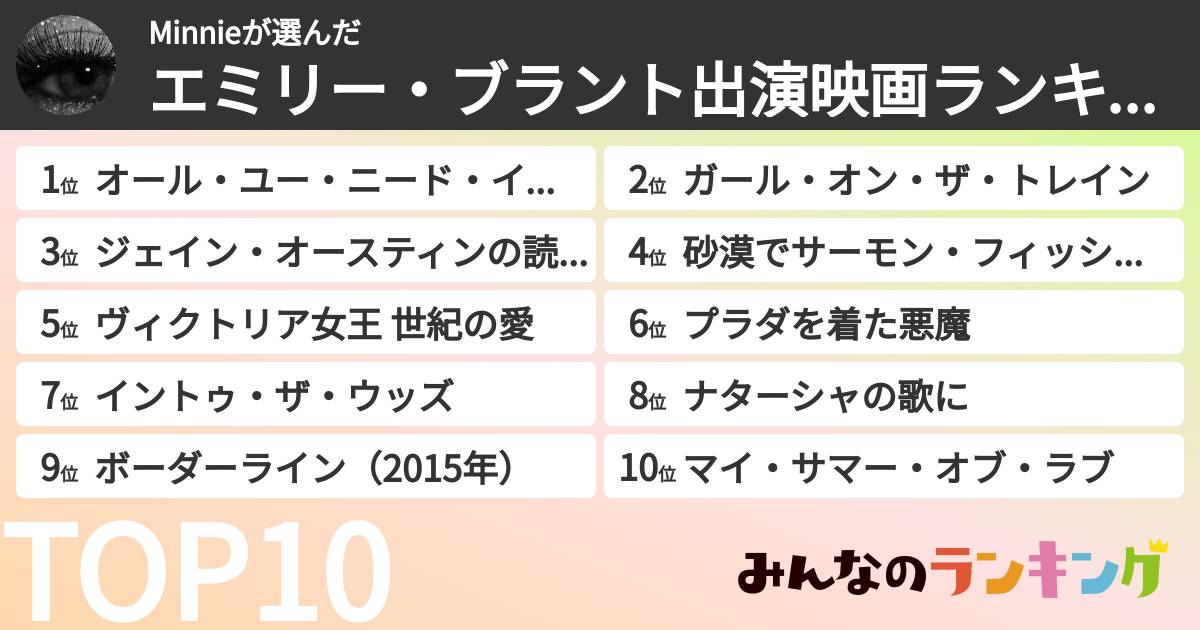 Minnieが選んだ
エミリー・ブラント出演映画ランキ...

1位 オール・ユー・ニード・イ...
2位 ガール・オン・ザ・トレイン
3位 ジェイン・オースティンの読...
4位 砂漠でサーモン・フィッシ...
5位 ヴィクトリア女王 世紀の愛
6位 プラダを着た悪魔
7位 イントゥ・ザ・ウッズ
8位 ナターシャの歌に
9位 ボーダーライン（2015年）
10位 マイ・サマー・オブ・ラブ

TOP10

みんなのランキング